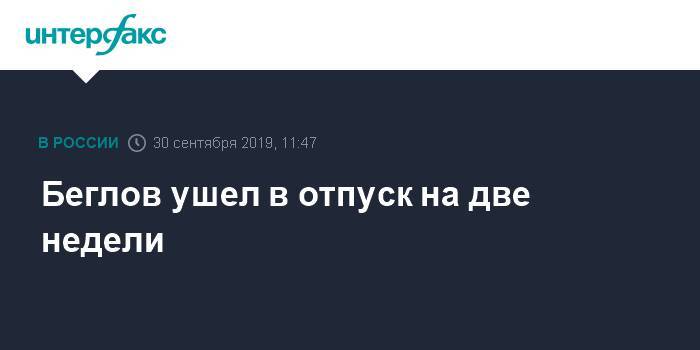 интерфакс

В РОССИИ 30 сентября 2019, 11:47

Беглов ушел в отпуск на две недели